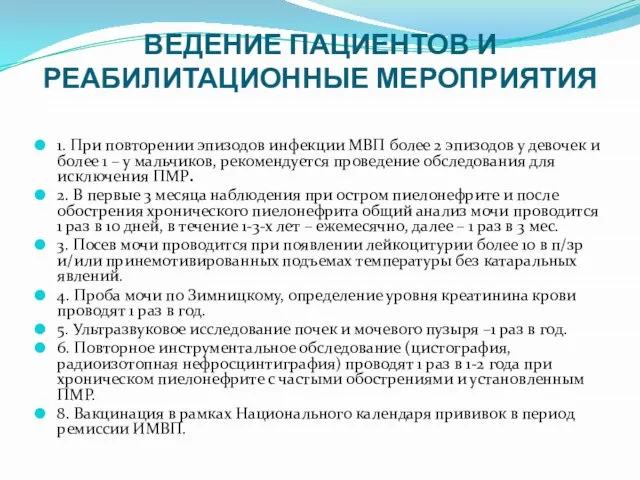 ВЕДЕНИЕ ПАЦИЕНТОВ И РЕАБИЛИТАЦИОННЫЕ МЕРОПРИЯТИЯ

1. При повторении эпизодов инфекции МВП более 2 эпизодов у девочек и более 1 – у мальчиков, рекомендуется проведение обследования для исключения ПМР.

2. В первые 3 месяца наблюдения при остром пиелонефрите и после обострения хронического пиелонефрита общий анализ мочи проводится 1 раз в 10 дней, в течение 1-3-х лет – ежемесячно, далее – 1 раз в 3 мес.

3. Посев мочи проводится при появлении лейкоцитурии более 10 в п/зр и/или принемотивированных подъемах температуры без катаральных явлений.

4. Проба мочи по Зимницкому, определение уровня креатинина крови проводят 1 раз в год.

5. Ультразвуковое исследование почек и мочевого пузыря –1 раз в год.

6. Повторное инструментальное обследование (цистография, радиоизотопная нефросцинтиграфия) проводят 1 раз в 1-2 года при хроническом пиелонефрите с частыми обострениями и установленным ПМР.

8. Вакцинация в рамках Национального календаря прививок в период ремиссии ИМВП.